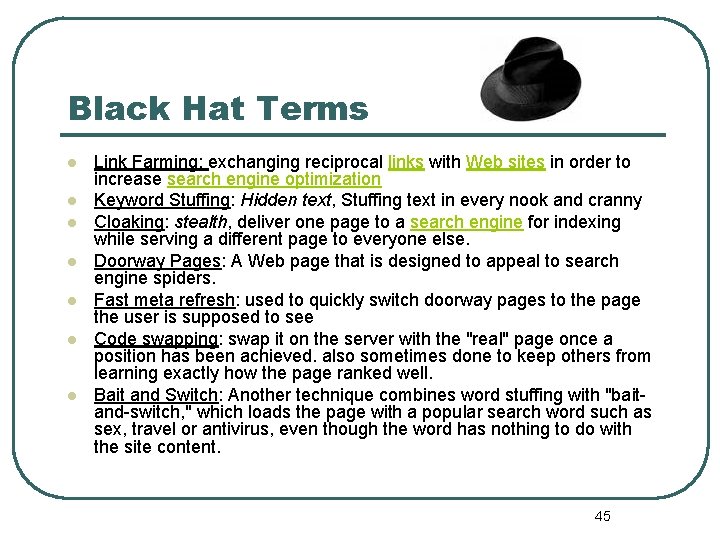 Black Hat Terms

• Link Farming: exchanging reciprocal links with Web sites in order to increase search engine optimization
• Keyword Stuffing: Hidden text, Stuffing text in every nook and cranny
• Cloaking: stealth, deliver one page to a search engine for indexing while serving a different page to everyone else.
• Doorway Pages: A Web page that is designed to appeal to search engine spiders.
• Fast meta refresh: used to quickly switch doorway pages to the page the user is supposed to see
• Code swapping: swap it on the server with the "real" page once a position has been achieved. also sometimes done to keep others from learning exactly how the page ranked well.
• Bait and Switch: Another technique combines word stuffing with "bait-and-switch," which loads the page with a popular search word such as sex, travel or antivirus, even though the word has nothing to do with the site content.

45